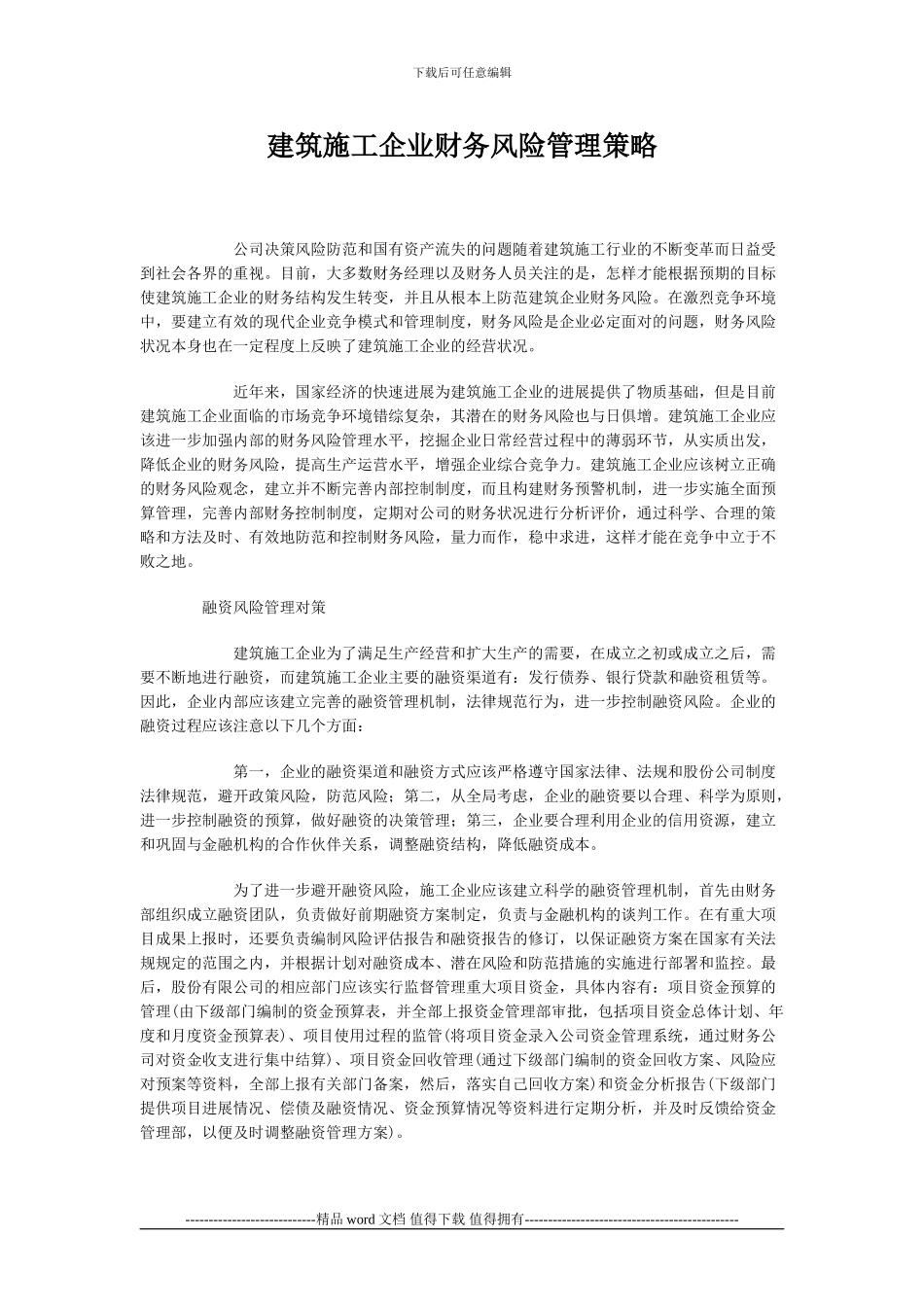 下载后可任意编辑

建筑施工企业财务风险管理策略

公司决策风险防范和国有资产流失的问题随着建筑施工行业的不断变革而日益受到社会各界的重视。目前，大多数财务经理以及财务人员关注的是，怎样才能根据预期的目标使建筑施工企业的财务结构发生转变，并且从根本上防范建筑企业财务风险。在激烈竞争环境中，要建立有效的现代企业竞争模式和管理制度，财务风险是企业必定面对的问题，财务风险状况本身也在一定程度上反映了建筑施工企业的经营状况。

近年来，国家经济的快速进展为建筑施工企业的进展提供了物质基础，但是目前建筑施工企业面临的市场竞争环境错综复杂，其潜在的财务风险也与日俱增。建筑施工企业应该进一步加强内部的财务风险管理水平，挖掘企业日常经营过程中的薄弱环节，从实质出发，降低企业的财务风险，提高生产运营水平，增强企业综合竞争力。建筑施工企业应该树立正确的财务风险观念，建立并不断完善内部控制制度，而且构建财务预警机制，进一步实施全面预算管理，完善内部财务控制制度，定期对公司的财务状况进行分析评价，通过科学、合理的策略和方法及时、有效地防范和控制财务风险，量力而作，稳中求进，这样才能在竞争中立于不败之地。

融资风险管理对策

建筑施工企业为了满足生产经营和扩大生产的需要，在成立之初或成立之后，需要不断地进行融资，而建筑施工企业主要的融资渠道有：发行债券、银行贷款和融资租赁等。因此，企业内部应该建立完善的融资管理机制，法律规范行为，进一步控制融资风险。企业的融资过程应该注意以下几个方面：

第一，企业的融资渠道和融资方式应该严格遵守国家法律、法规和股份公司制度法律规范，避开政策风险，防范风险；第二，从全局考虑，企业的融资要以合理、科学为原则，进一步控制融资的预算，做好融资的决策管理；第三，企业要合理利用企业的信用资源，建立和巩固与金融机构的合作伙伴关系，调整融资结构，降低融资成本。

为了进一步避开融资风险，施工企业应该建立科学的融资管理机制，首先由财务部组织成立融资团队，负责做好前期融资方案制定，负责与金融机构的谈判工作。在有重大项目成果上报时，还要负责编制风险评估报告和融资报告的修订，以保证融资方案在国家有关法规规定的范围之内，并根据计划对融资成本、潜在风险和防范措施的实施进行部署和监控。最后，股份有限公司的相应部门应该实行监督管理重大项目资金，具体内容有：项目资金预算的管理(由下级部门编制的资金预算表，并全部上报资金管理部审批，包括项目资金总体计划、年度和月度资金预算表)、项目使用过程的监管(将项目资金录入公司资金管理系统，通过财务公司对资金收支进行集中结算)、项目资金回收管理(通过下级部门编制的资金回收方案、风险应对预案等资料，全部上报有关部门备案，然后，落实自己回收方案)和资金分析报告(下级部门提供项目进展情况、偿债及融资情况、资金预算情况等资料进行定期分析，并及时反馈给资金管理部，以便及时调整融资管理方案)。

----------------------------精品 word 文档 值得下载 值得拥有----------------------------------------------